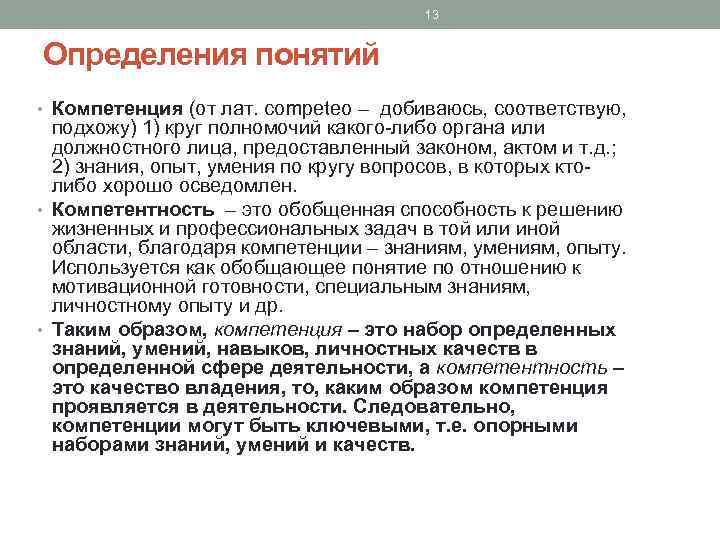 13

Определения понятий

• Компетенция (от лат. competeo – добиваюсь, соответствую, подхожу) 1) круг полномочий какого-либо органа или должностного лица, предоставленный законом, актом и т.д.; 2) знания, опыт, умения по кругу вопросов, в которых кто-либо хорошо осведомлен.

• Компетентность – это обобщенная способность к решению жизненных и профессиональных задач в той или иной области, благодаря компетенции – знаниям, умениям, опыту. Используется как обобщающее понятие по отношению к мотивационной готовности, специальным знаниям, личностному опыту и др.

• Таким образом, компетенция – это набор определенных знаний, умений, навыков, личностных качеств в определенной сфере деятельности, а компетентность – это качество владения, то, каким образом компетенция проявляется в деятельности. Следовательно, компетенции могут быть ключевыми, т.е. опорными наборами знаний, умений и качеств.